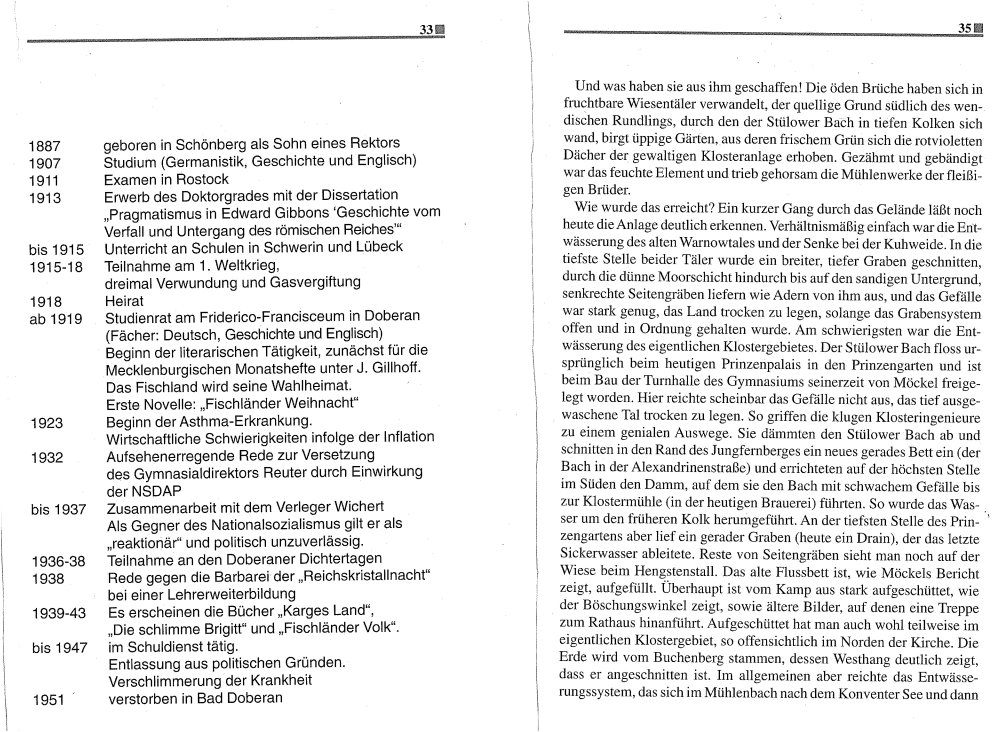 33

| | |
|---|---|
| 1887 | geboren in Schönberg als Sohn eines Rektors |
| 1907 | Studium (Germanistik, Geschichte und Englisch) |
| 1911 | Examen in Rostock |
| 1913 | Erwerb des Doktorgrades mit der Dissertation „Pragmatismus in Edward Gibbons 'Geschichte vom Verfall und Untergang des römischen Reiches'" |
| bis 1915 | Unterricht an Schulen in Schwerin und Lübeck |
| 1915-18 | Teilnahme am 1. Weltkrieg, dreimal Verwundung und Gasvergiftung |
| 1918 | Heirat |
| ab 1919 | Studienrat am Friderico-Francisceum in Doberan (Fächer: Deutsch, Geschichte und Englisch) Beginn der literarischen Tätigkeit, zunächst für die Mecklenburgischen Monatshefte unter J. Gillhoff. Das Fischland wird seine Wahlheimat. Erste Novelle: „Fischländer Weihnacht" |
| 1923 | Beginn der Asthma-Erkrankung. Wirtschaftliche Schwierigkeiten infolge der Inflation |
| 1932 | Aufsehenerregende Rede zur Versetzung des Gymnasialdirektors Reuter durch Einwirkung der NSDAP |
| bis 1937 | Zusammenarbeit mit dem Verleger Wichert Als Gegner des Nationalsozialismus gilt er als „reaktionär" und politisch unzuverlässig. |
| 1936-38 | Teilnahme an den Doberaner Dichtertagen |
| 1938 | Rede gegen die Barbarei der „Reichskristallnacht" bei einer Lehrerweiterbildung |
| 1939-43 | Es erscheinen die Bücher „Karges Land", „Die schlimme Brigitt" und „Fischländer Volk". |
| bis 1947 | im Schuldienst tätig. Entlassung aus politischen Gründen. Verschlimmerung der Krankheit |
| 1951 | verstorben in Bad Doberan |

35

Und was haben sie aus ihm geschaffen! Die öden Brüche haben sich in fruchtbare Wiesentäler verwandelt, der quellige Grund südlich des wendischen Rundlings, durch den der Stülower Bach in tiefen Kolken sich wand, birgt üppige Gärten, aus deren frischem Grün sich die rotvioletten Dächer der gewaltigen Klosteranlage erhoben. Gezähmt und gebändigt war das feuchte Element und trieb gehorsam die Mühlenwerke der fleißigen Brüder.

Wie wurde das erreicht? Ein kurzer Gang durch das Gelände läßt noch heute die Anlage deutlich erkennen. Verhältnismäßig einfach war die Entwässerung des alten Warnowtales und der Senke bei der Kuhweide. In die tiefste Stelle beider Täler wurde ein breiter, tiefer Graben geschnitten, durch die dünne Moorschicht hindurch bis auf den sandigen Untergrund, senkrechte Seitengräben liefern wie Adern von ihm aus, und das Gefälle war stark genug, das Land trocken zu legen, solange das Grabensystem offen und in Ordnung gehalten wurde. Am schwierigsten war die Entwässerung des eigentlichen Klostergebietes. Der Stülower Bach floss ursprünglich beim heutigen Prinzenpalais in den Prinzengarten und ist beim Bau der Turnhalle des Gymnasiums seinerzeit von Möckel freigelegt worden. Hier reichte scheinbar das Gefälle nicht aus, das tief ausgewaschene Tal trocken zu legen. So griffen die klugen Klosteringenieure zu einem genialen Auswege. Sie dämmten den Stülower Bach ab und schnitten in den Rand des Jungfernberges ein neues gerades Bett ein (der Bach in der Alexandrinenstraße) und errichteten auf der höchsten Stelle im Süden den Damm, auf dem sie den Bach mit schwachem Gefälle bis zur Klostermühle (in der heutigen Brauerei) führten. So wurde das Wasser um den früheren Kolk herumgeführt. An der tiefsten Stelle des Prinzengartens aber lief ein gerader Graben (heute ein Drain), der das letzte Sickerwasser ableitete. Reste von Seitengräben sieht man noch auf der Wiese beim Hengstenstall. Das alte Flussbett ist, wie Möckels Bericht zeigt, aufgefüllt. Überhaupt ist vom Kamp aus stark aufgeschüttet, wie der Böschungswinkel zeigt, sowie ältere Bilder, auf denen eine Treppe zum Rathaus hinanführt. Aufgeschüttet hat man auch wohl teilweise im eigentlichen Klostergebiet, so offensichtlich im Norden der Kirche. Die Erde wird vom Buchenberg stammen, dessen Westhang deutlich zeigt, dass er angeschnitten ist. Im allgemeinen aber reichte das Entwässerungssystem, das sich im Mühlenbach nach dem Konventer See und dann